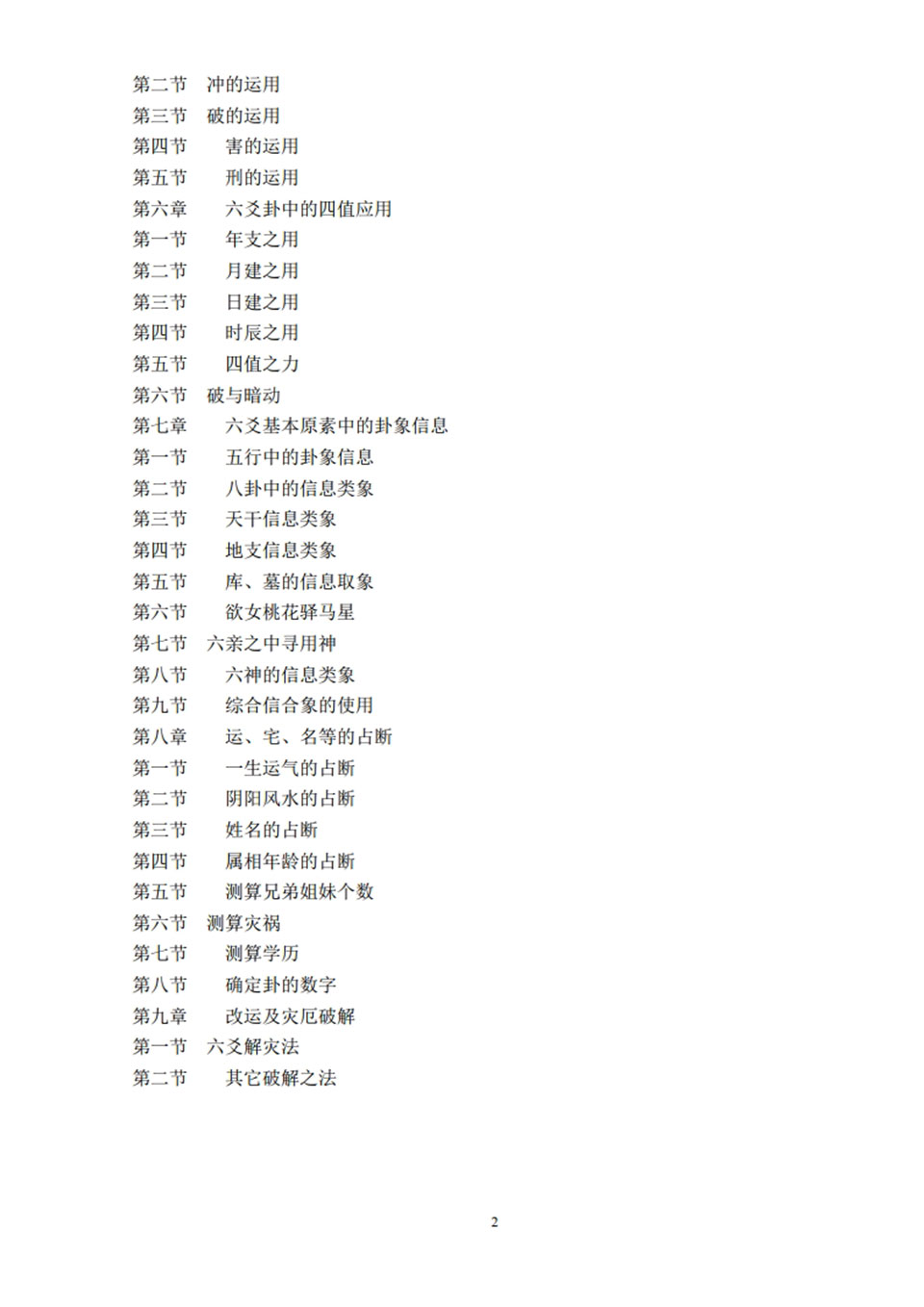 第二节　冲的运用
第三节　破的运用
第四节　　害的运用
第五节　　刑的运用
第六章　　六爻卦中的四值应用
第一节　　年支之用
第二节　　月建之用
第三节　　日建之用
第四节　　时辰之用
第五节　　四值之力
第六节　破与暗动
第七章　　六爻基本原素中的卦象信息
第一节　　五行中的卦象信息
第二节　　八卦中的信息类象
第三节　　天干信息类象
第四节　　地支信息类象
第五节　　库、墓的信息取象
第六节　　欲女桃花驿马星
第七节　六亲之中寻用神
第八节　　六神的信息类象
第九节　　综合信合象的使用
第八章　　运、宅、名等的占断
第一节　　一生运气的占断
第二节　　阴阳风水的占断
第三节　　姓名的占断
第四节　　属相年龄的占断
第五节　　测算兄弟姐妹个数
第六节　测算灾祸
第七节　　测算学历
第八节　　确定卦的数字
第九章　　改运及灾厄破解
第一节　六爻解灾法
第二节　　其它破解之法

2